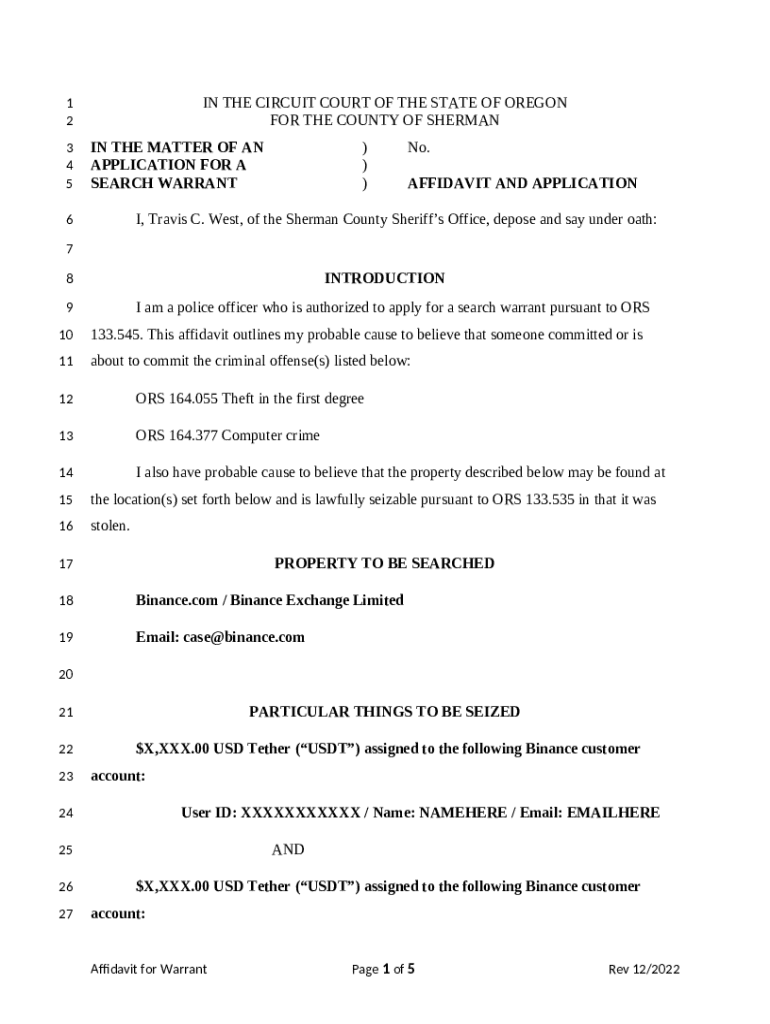 1 IN THE CIRCUIT COURT OF THE STATE OF OREGON
2 FOR THE COUNTY OF SHERMAN

3 IN THE MATTER OF AN ) No.
4 APPLICATION FOR A )
5 SEARCH WARRANT ) AFFIDAVIT AND APPLICATION

6 I, Travis C. West, of the Sherman County Sheriff's Office, depose and say under oath:

7

8 INTRODUCTION

9 I am a police officer who is authorized to apply for a search warrant pursuant to ORS
10 133.545. This affidavit outlines my probable cause to believe that someone committed or is
11 about to commit the criminal offense(s) listed below:

12 ORS 164.055 Theft in the first degree

13 ORS 164.377 Computer crime

14 I also have probable cause to believe that the property described below may be found at
15 the location(s) set forth below and is lawfully seizable pursuant to ORS 133.535 in that it was
16 stolen.

17 PROPERTY TO BE SEARCHED

18 Binance.com / Binance Exchange Limited

19 Email: case@binance.com

20

21 PARTICULAR THINGS TO BE SEIZED

22 $X,XXX.00 USD Tether ("USDT") assigned to the following Binance customer
23 account:

24 User ID: XXXXXXXXXXX / Name: NAMEHERE / Email: EMAILHERE

25 AND

26 $X,XXX.00 USD Tether ("USDT") assigned to the following Binance customer
27 account:

Affidavit for Warrant Page 1 of 5 Rev 12/2022